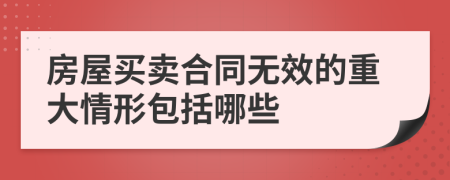 房屋买卖合同无效的重大情形包括哪些